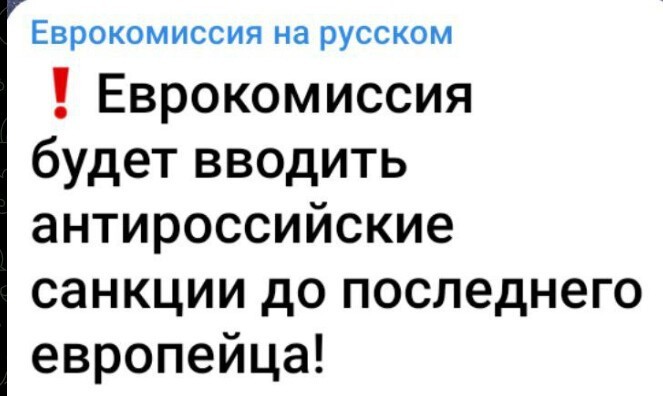 Еврокомиссия на русском

❗ Еврокомиссия будет вводить антироссийские санкции до последнего европейца!